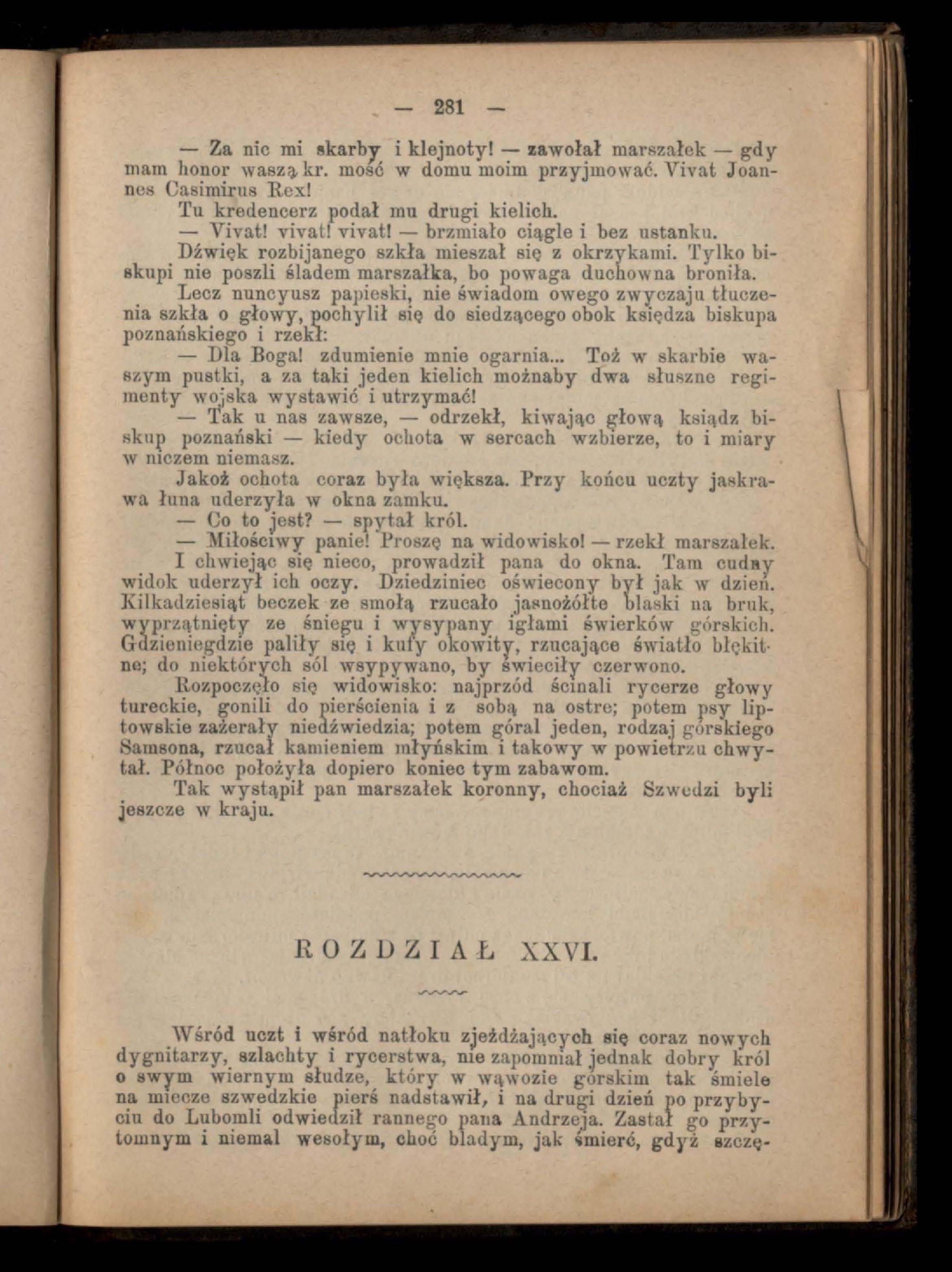 — 281 —

— Za nic mi skarby i klejnoty! — zawołał marszałek — gdy mam honor waszą kr. mość w domu moim przyjmować. Vivat Joannes Casimirus Rex!

Tu kredencerz podał mu drugi kielich.

— Vivat! vivat! vivat! — brzmiało ciągle i bez ustanku.

Dźwięk rozbijanego szkła mieszał się z okrzykami. Tylko biskupi nie poszli śladem marszałka, bo powaga duchowna broniła.

Lecz nuncyusz papieski, nie świadom owego zwyczaju tłuczenia szkła o głowy, pochylił się do siedzącego obok księdza biskupa poznańskiego i rzekł:

— Dla Boga! zdumienie mnie ogarnia... Toż w skarbie waszym pustki, a za taki jeden kielich możnaby dwa słuszne regimenty wojska wystawić i utrzymać!

— Tak u nas zawsze, — odrzekł, kiwając głową ksiądz biskup poznański — kiedy ochota w sercach wzbierze, to i miary w niczem niemasz.

Jakoż ochota coraz była większa. Przy końcu uczty jaskrawa łuna uderzyła w okna zamku.

— Co to jest? — spytał król.

— Miłościwy panie! Proszę na widowisko! — rzekł marszałek.

I chwiejąc się nieco, prowadził pana do okna. Tam cudny widok uderzył ich oczy. Dziedziniec oświecony był jak w dzień. Kilkadziesiąt beczek ze smołą rzucało jasnożółte blaski na bruk, wyprzątnięty ze śniegu i wysypany igłami świerków górskich. Gdzieniegdzie paliły się i kufy okowity, rzucające światło błękitne; do niektórych sól wsypywano, by świeciły czerwono.

Rozpoczęło się widowisko: najprzód ścinali rycerze głowy tureckie, gonili do pierścienia i z sobą na ostre; potem psy liptowskie zażerały niedźwiedzia; potem góral jeden, rodzaj górskiego Samsona, rzucał kamieniem młyńskim i takowy w powietrzu chwytał. Północ położyła dopiero koniec tym zabawom.

Tak wystąpił pan marszałek koronny, chociaż Szwedzi byli jeszcze w kraju.

ROZDZIAŁ XXVI.

Wśród uczt i wśród natłoku zjeżdżających się coraz nowych dygnitarzy, szlachty i rycerstwa, nie zapomniał jednak dobry król o swym wiernym słudze, który w wąwozie górskim tak śmiele na miecze szwedzkie pierś nadstawił, i na drugi dzień po przybyciu do Lubomli odwiedził rannego pana Andrzeja. Zastał go przytomnym i niemal wesołym, choć bladym, jak śmierć, gdyż szczę-